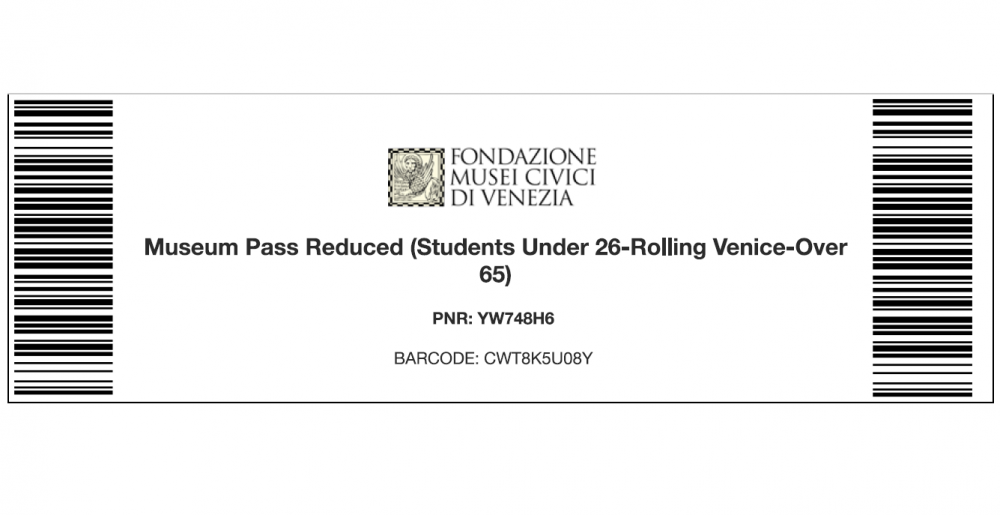 FONDAZIONE
MUSEI CIVICI
DI VENEZIA

Museum Pass Reduced (Students Under 26-Rolling Venice-Over 65)

PNR: YW748H6

BARCODE: CWT8K5U08Y